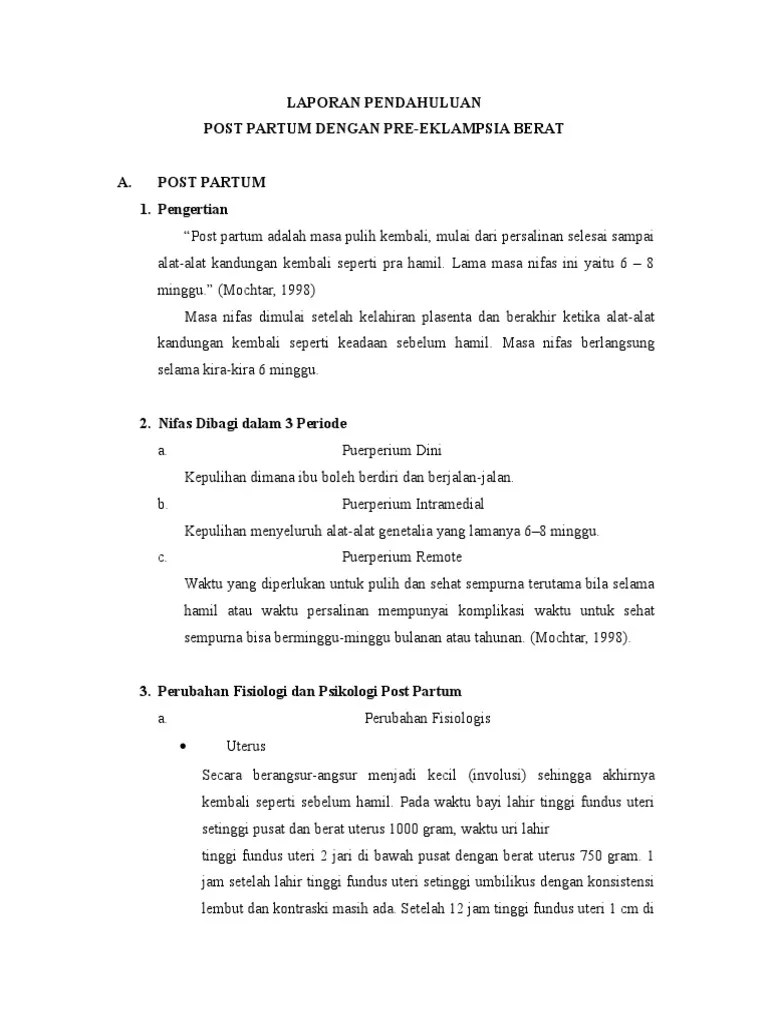 LAPORAN PENDAHULUAN
POST PARTUM DENGAN PRE-EKLAMPSIA BERAT

A. POST PARTUM

1. Pengertian

"Post partum adalah masa pulih kembali, mulai dari persalinan selesai sampai alat-alat kandungan kembali seperti pra hamil. Lama masa nifas ini yaitu 6 – 8 minggu." (Mochtar, 1998)

Masa nifas dimulai setelah kelahiran plasenta dan berakhir ketika alat-alat kandungan kembali seperti keadaan sebelum hamil. Masa nifas berlangsung selama kira-kira 6 minggu.

2. Nifas Dibagi dalam 3 Periode

a. Puerperium Dini

Kepulihan dimana ibu boleh berdiri dan berjalan-jalan.

b. Puerperium Intramedial

Kepulihan menyeluruh alat-alat genetalia yang lamanya 6–8 minggu.

c. Puerperium Remote

Waktu yang diperlukan untuk pulih dan sehat sempurna terutama bila selama hamil atau waktu persalinan mempunyai komplikasi waktu untuk sehat sempurna bisa berminggu-minggu bulanan atau tahunan. (Mochtar, 1998).

3. Perubahan Fisiologi dan Psikologi Post Partum

a. Perubahan Fisiologis

• Uterus

Secara berangsur-angsur menjadi kecil (involusi) sehingga akhirnya kembali seperti sebelum hamil. Pada waktu bayi lahir tinggi fundus uteri setinggi pusat dan berat uterus 1000 gram, waktu uri lahir
tinggi fundus uteri 2 jari di bawah pusat dengan berat uterus 750 gram. 1 jam setelah lahir tinggi fundus uteri setinggi umbilikus dengan konsistensi lembut dan kontraski masih ada. Setelah 12 jam tinggi fundus uteri 1 cm di